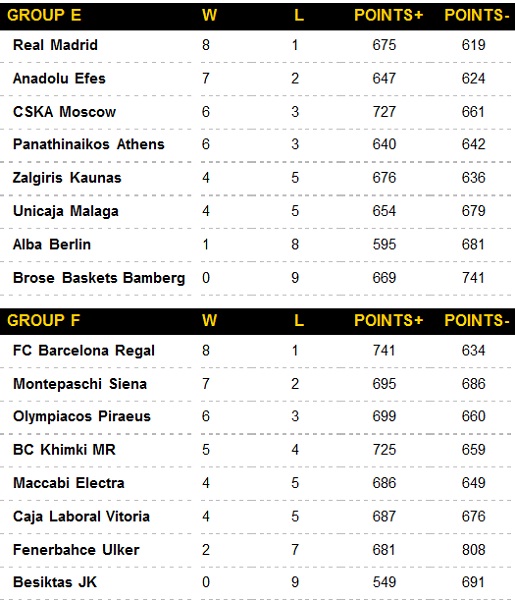 | GROUP E | W | L | POINTS+ | POINTS- |
|---|---|---|---|---|
| Real Madrid | 8 | 1 | 675 | 619 |
| Anadolu Efes | 7 | 2 | 647 | 624 |
| CSKA Moscow | 6 | 3 | 727 | 661 |
| Panathinaikos Athens | 6 | 3 | 640 | 642 |
| Zalgiris Kaunas | 4 | 5 | 676 | 636 |
| Unicaja Malaga | 4 | 5 | 654 | 679 |
| Alba Berlin | 1 | 8 | 595 | 681 |
| Brose Baskets Bamberg | 0 | 9 | 669 | 741 |

| GROUP F | W | L | POINTS+ | POINTS- |
|---|---|---|---|---|
| FC Barcelona Regal | 8 | 1 | 741 | 634 |
| Montepaschi Siena | 7 | 2 | 695 | 686 |
| Olympiacos Piraeus | 6 | 3 | 699 | 660 |
| BC Khimki MR | 5 | 4 | 725 | 659 |
| Maccabi Electra | 4 | 5 | 686 | 649 |
| Caja Laboral Vitoria | 4 | 5 | 687 | 676 |
| Fenerbahce Ulker | 2 | 7 | 681 | 808 |
| Besiktas JK | 0 | 9 | 549 | 691 |